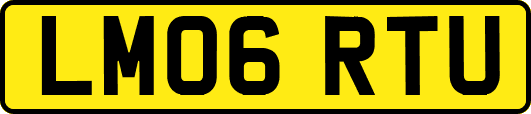 LM06 RTU